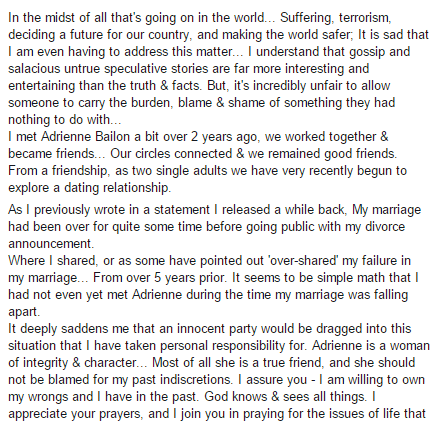 In the midst of all that's going on in the world... Suffering, terrorism, deciding a future for our country, and making the world safer; It is sad that I am even having to address this matter... I understand that gossip and salacious untrue speculative stories are far more interesting and entertaining than the truth & facts. But, it's incredibly unfair to allow someone to carry the burden, blame & shame of something they had nothing to do with...
I met Adrienne Bailon a bit over 2 years ago, we worked together & became friends... Our circles connected & we remained good friends. From a friendship, as two single adults we have very recently begun to explore a dating relationship.

As I previously wrote in a statement I released a while back, My marriage had been over for quite some time before going public with my divorce announcement.
Where I shared, or as some have pointed out 'over-shared' my failure in my marriage... From over 5 years prior. It seems to be simple math that I had not even yet met Adrienne during the time my marriage was falling apart.
It deeply saddens me that an innocent party would be dragged into this situation that I have taken personal responsibility for. Adrienne is a woman of integrity & character... Most of all she is a true friend, and she should not be blamed for my past indiscretions. I assure you - I am willing to own my wrongs and I have in the past. God knows & sees all things. I appreciate your prayers, and I join you in praying for the issues of life that